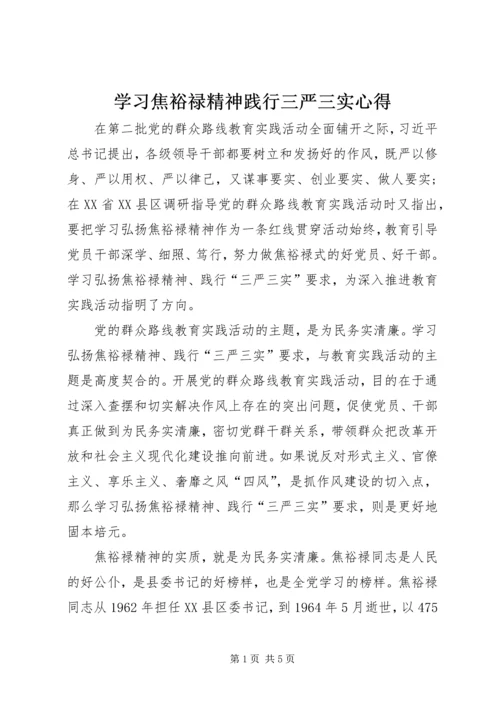 学习焦裕禄精神践行三严三实心得

在第二批党的群众路线教育实践活动全面铺开之际，习近平总书记提出，各级领导干部都要树立和发扬好的作风，既严以修身、严以用权、严以律己，又谋事要实、创业要实、做人要实；在XX省XX县区调研指导党的群众路线教育实践活动时又指出，要把学习弘扬焦裕禄精神作为一条红线贯穿活动始终，教育引导党员干部深学、细照、笃行，努力做焦裕禄式的好党员、好干部。学习弘扬焦裕禄精神、践行“三严三实”要求，为深入推进教育实践活动指明了方向。

党的群众路线教育实践活动的主题，是为民务实清廉。学习弘扬焦裕禄精神、践行“三严三实”要求，与教育实践活动的主题是高度契合的。开展党的群众路线教育实践活动，目的在于通过深入查摆和切实解决作风上存在的突出问题，促使党员、干部真正做到为民务实清廉，密切党群干群关系，带领群众把改革开放和社会主义现代化建设推向前进。如果说反对形式主义、官僚主义、享乐主义、奢靡之风“四风”，是抓作风建设的切入点，那么学习弘扬焦裕禄精神、践行“三严三实”要求，则是更好地固本培元。

焦裕禄精神的实质，就是为民务实清廉。焦裕禄同志是人民的好公仆，是县委书记的好榜样，也是全党学习的榜样。焦裕禄同志从1962年担任XX县区委书记，到1964年5月逝世，以475

第1页 共5页